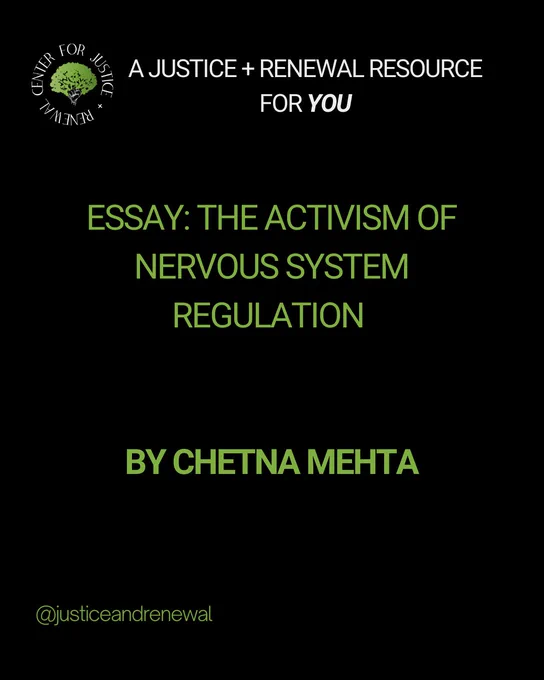 CENTER FOR JUSTICE + RENEWAL

A JUSTICE + RENEWAL RESOURCE FOR YOU

ESSAY: THE ACTIVISM OF NERVOUS SYSTEM REGULATION

BY CHETNA MEHTA

@justiceandrenewal